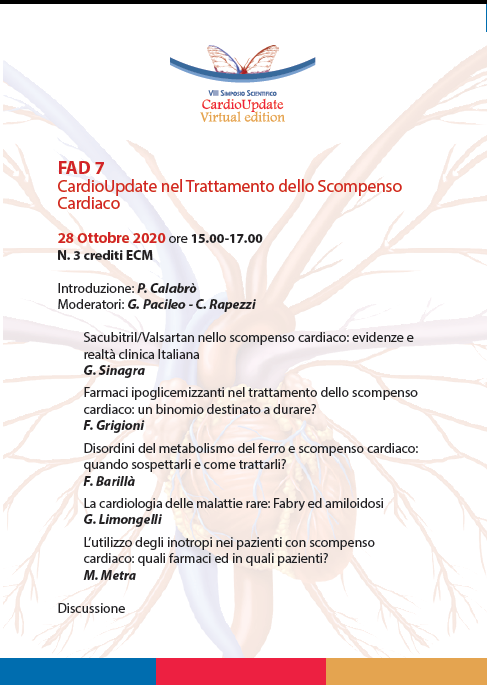 VIII Simposio Scientifico
CardioUpdate
Virtual edition

FAD 7
CardioUpdate nel Trattamento dello Scompenso Cardiaco

28 Ottobre 2020 ore 15.00-17.00
N. 3 crediti ECM

Introduzione: P. Calabrò
Moderatori: G. Pacileo - C. Rapezzi

Sacubitril/Valsartan nello scompenso cardiaco: evidenze e realtà clinica Italiana
G. Sinagra

Farmaci ipoglicemizzanti nel trattamento dello scompenso cardiaco: un binomio destinato a durare?
F. Grigioni

Disordini del metabolismo del ferro e scompenso cardiaco: quando sospettarli e come trattarli?
F. Barillà

La cardiologia delle malattie rare: Fabry ed amiloidosi
G. Limongelli

L'utilizzo degli inotropi nei pazienti con scompenso cardiaco: quali farmaci ed in quali pazienti?
M. Metra

Discussione